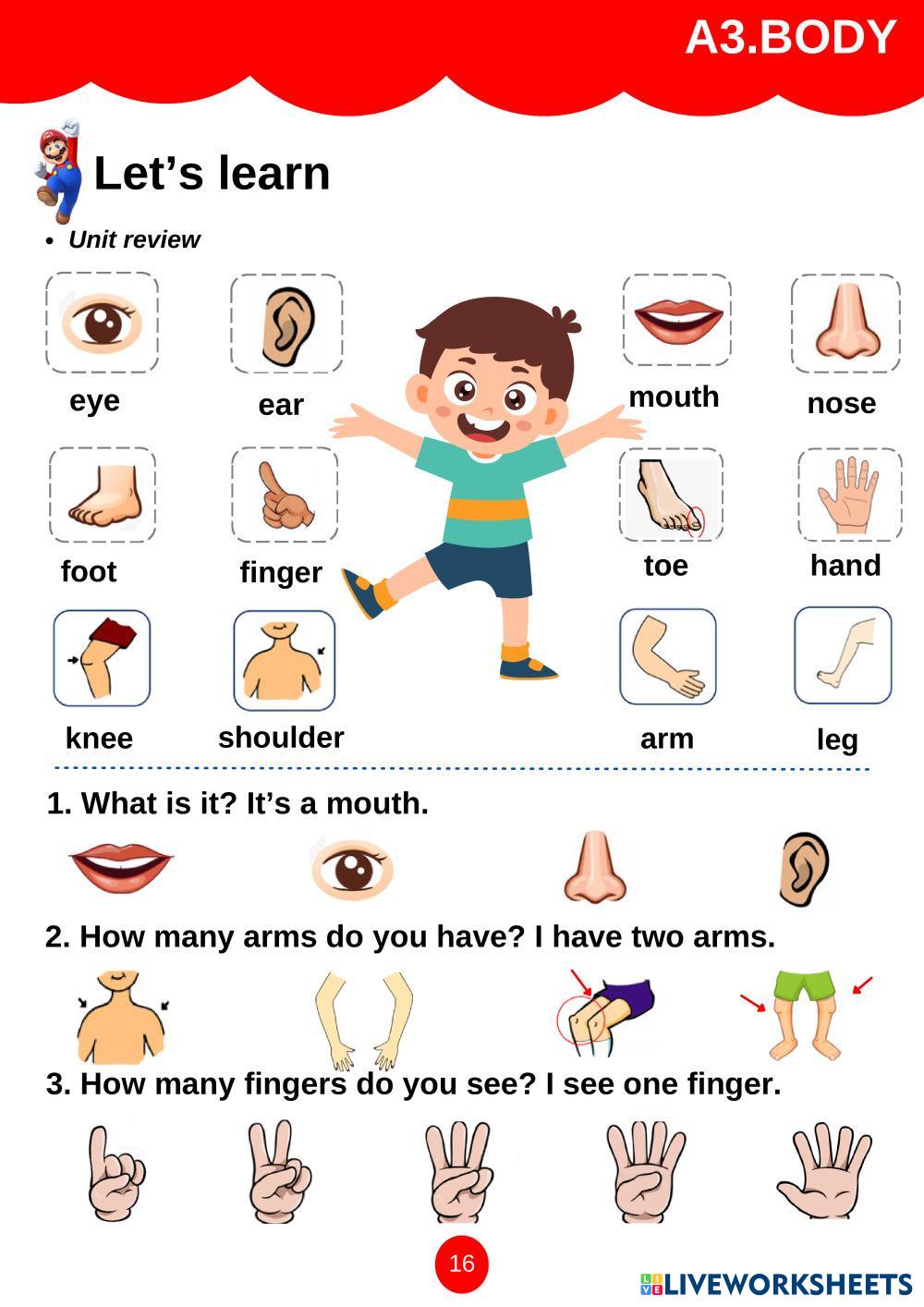 A3.BODY

Let’s learn

• Unit review

eye ear mouth nose

foot finger toe hand

knee shoulder arm leg

1. What is it? It’s a mouth.

2. How many arms do you have? I have two arms.

3. How many fingers do you see? I see one finger.

16

LIVEWORKSHEETS